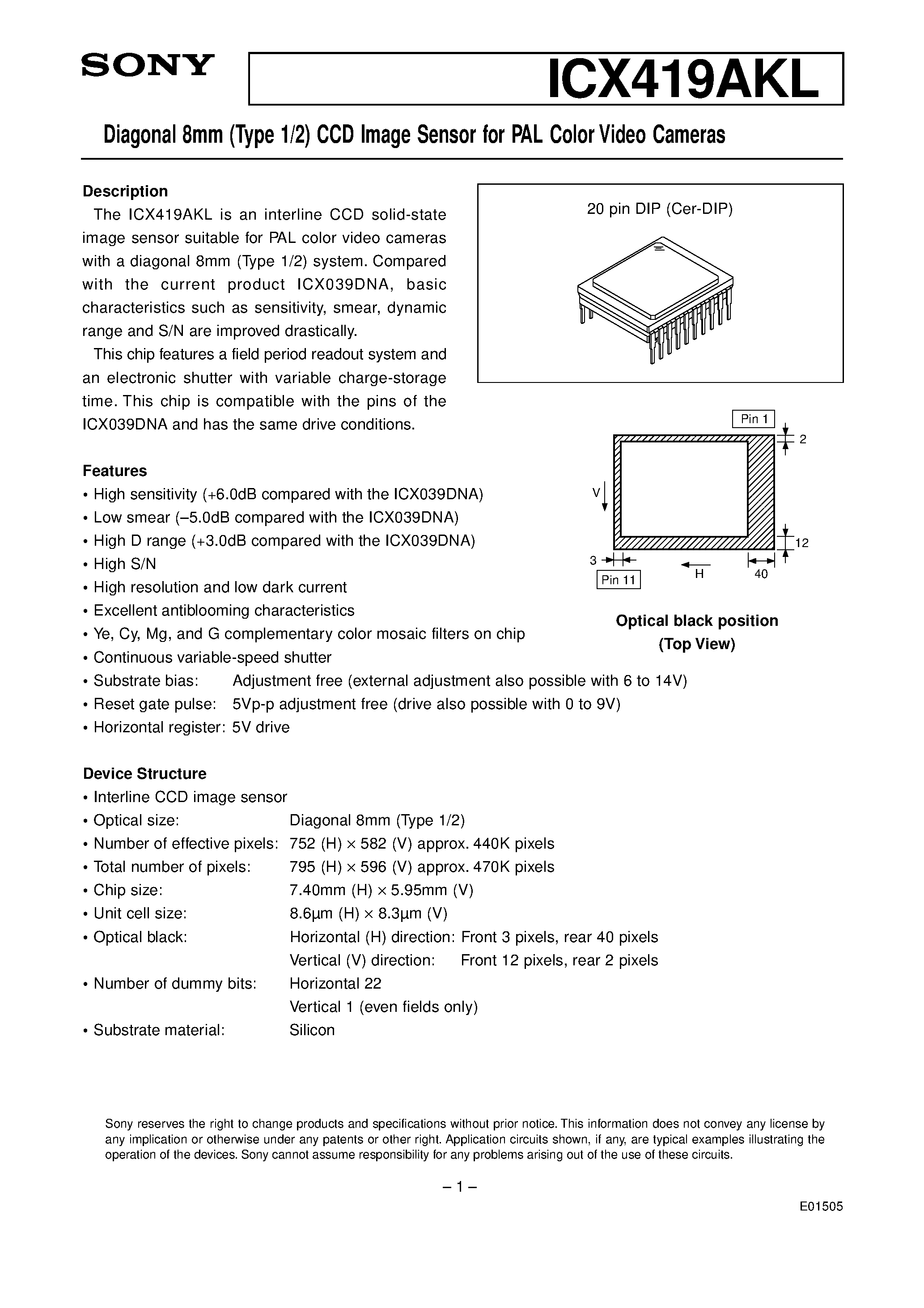 SONY

ICX419AKL

Diagonal 8mm (Type 1/2) CCD Image Sensor for PAL Color Video Cameras

Description

The ICX419AKL is an interline CCD solid-state image sensor suitable for PAL color video cameras with a diagonal 8mm (Type 1/2) system. Compared with the current product ICX039DNA, basic characteristics such as sensitivity, smear, dynamic range and S/N are improved drastically.

This chip features a field period readout system and an electronic shutter with variable charge-storage time. This chip is compatible with the pins of the ICX039DNA and has the same drive conditions.

20 pin DIP (Cer-DIP)

Pin 1
2
V
12
3
Pin 11
H
40

Optical black position
(Top View)

Features

• High sensitivity (+6.0dB compared with the ICX039DNA)
• Low smear (–5.0dB compared with the ICX039DNA)
• High D range (+3.0dB compared with the ICX039DNA)
• High S/N
• High resolution and low dark current
• Excellent antiblooming characteristics
• Ye, Cy, Mg, and G complementary color mosaic filters on chip
• Continuous variable-speed shutter
• Substrate bias: Adjustment free (external adjustment also possible with 6 to 14V)
• Reset gate pulse: 5Vp-p adjustment free (drive also possible with 0 to 9V)
• Horizontal register: 5V drive

Device Structure

• Interline CCD image sensor
• Optical size: Diagonal 8mm (Type 1/2)
• Number of effective pixels: 752 (H) × 582 (V) approx. 440K pixels
• Total number of pixels: 795 (H) × 596 (V) approx. 470K pixels
• Chip size: 7.40mm (H) × 5.95mm (V)
• Unit cell size: 8.6µm (H) × 8.3µm (V)
• Optical black: Horizontal (H) direction: Front 3 pixels, rear 40 pixels
Vertical (V) direction: Front 12 pixels, rear 2 pixels
• Number of dummy bits: Horizontal 22
Vertical 1 (even fields only)
• Substrate material: Silicon

Sony reserves the right to change products and specifications without prior notice. This information does not convey any license by any implication or otherwise under any patents or other right. Application circuits shown, if any, are typical examples illustrating the operation of the devices. Sony cannot assume responsibility for any problems arising out of the use of these circuits.

– 1 –

E01505